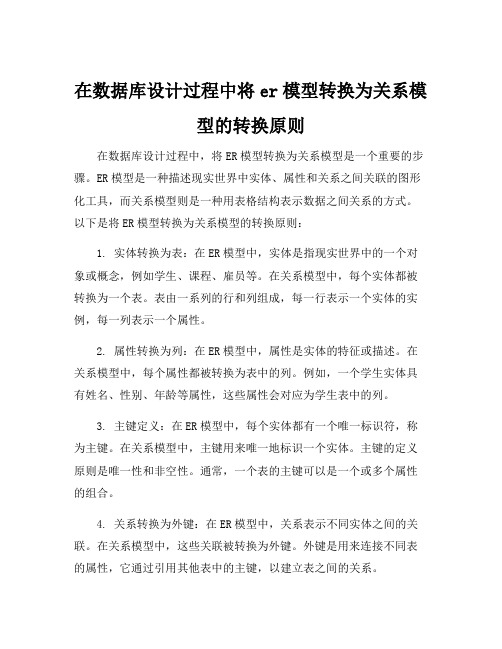 在数据库设计过程中将 er 模型转换为关系模型的转换原则

在数据库设计过程中，将 ER 模型转换为关系模型是一个重要的步骤。ER 模型是一种描述现实世界中实体、属性和关系之间关联的图形化工具，而关系模型则是一种用表格结构表示数据之间关系的方式。以下是将 ER 模型转换为关系模型的转换原则：

1. 实体转换为表：在 ER 模型中，实体是指现实世界中的一个对象或概念，例如学生、课程、雇员等。在关系模型中，每个实体都被转换为一个表。表由一系列的行和列组成，每一行表示一个实体的实例，每一列表示一个属性。

2. 属性转换为列：在 ER 模型中，属性是实体的特征或描述。在关系模型中，每个属性都被转换为表中的列。例如，一个学生实体具有姓名、性别、年龄等属性，这些属性会对应为学生表中的列。

3. 主键定义：在 ER 模型中，每个实体都有一个唯一标识符，称为主键。在关系模型中，主键用来唯一地标识一个实体。主键的定义原则是唯一性和非空性。通常，一个表的主键可以是一个或多个属性的组合。

4. 关系转换为外键：在 ER 模型中，关系表示不同实体之间的关联。在关系模型中，这些关联被转换为外键。外键是用来连接不同表的属性，它通过引用其他表中的主键，以建立表之间的关系。